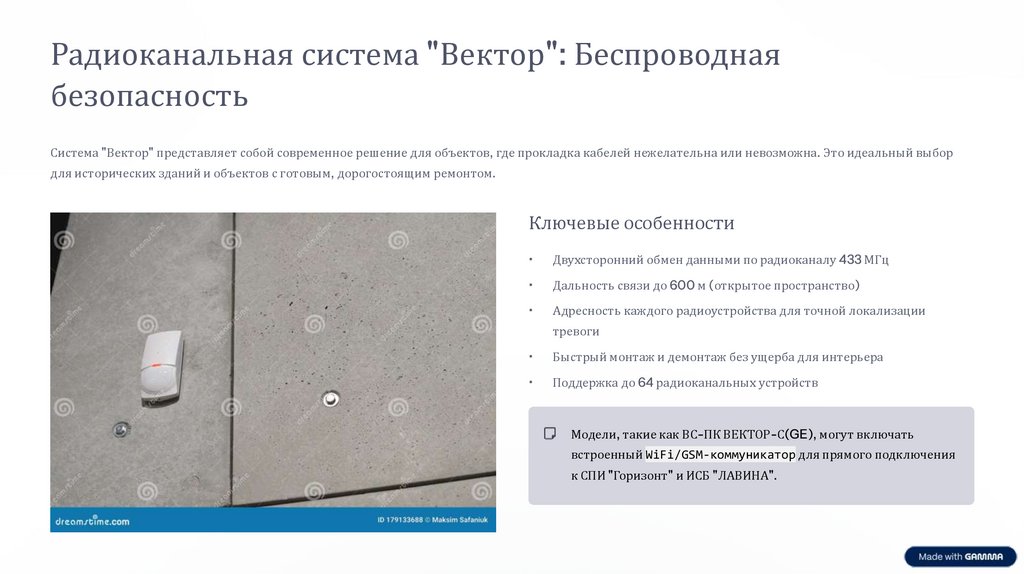 Радиоканальная система "Вектор": Беспроводная безопасность

Система "Вектор" представляет собой современное решение для объектов, где прокладка кабелей нежелательна или невозможна. Это идеальный выбор для исторических зданий и объектов с готовым, дорогостоящим ремонтом.

dreamstime.com

ID 179133688 © Maksim Safaniuk

Ключевые особенности

• Двухсторонний обмен данными по радиоканалу 433 МГц
• Дальность связи до 600 м (открытое пространство)
• Адресность каждого радиоустройства для точной локализации тревоги
• Быстрый монтаж и демонтаж без ущерба для интерьера
• Поддержка до 64 радиоканальных устройств

Модели, такие как ВС-ПК ВЕКТОР-С(GE), могут включать встроенный WiFi/GSM-коммуникатор для прямого подключения к СПИ "Горизонт" и ИСБ "ЛАВИНА".

Made with GAMMA